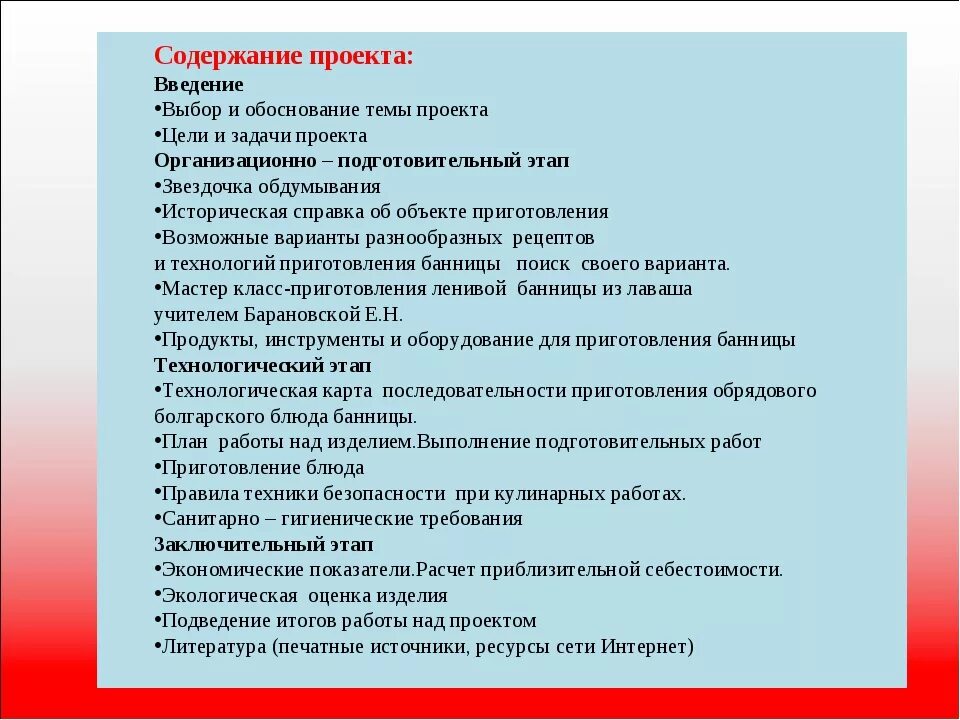 Содержание проекта:
Введение
•Выбор и обоснование темы проекта
•Цели и задачи проекта
Организационно – подготовительный этап
•Звездочка обдумывания
•Историческая справка об объекте приготовления
•Возможные варианты разнообразных рецептов и технологий приготовления банницы поиск своего варианта.
•Мастер класс-приготовления ленивой банницы из лаваша учителем Барановской Е.Н.
•Продукты, инструменты и оборудование для приготовления банницы
Технологический этап
•Технологическая карта последовательности приготовления обрядового болгарского блюда банницы.
•План работы над изделием.Выполнение подготовительных работ
•Приготовление блюда
•Правила техники безопасности при кулинарных работах.
•Санитарно – гигиенические требования
Заключительный этап
•Экономические показатели.Расчет приблизительной себестоимости.
•Экологическая оценка изделия
•Подведение итогов работы над проектом
•Литература (печатные источники, ресурсы сети Интернет)